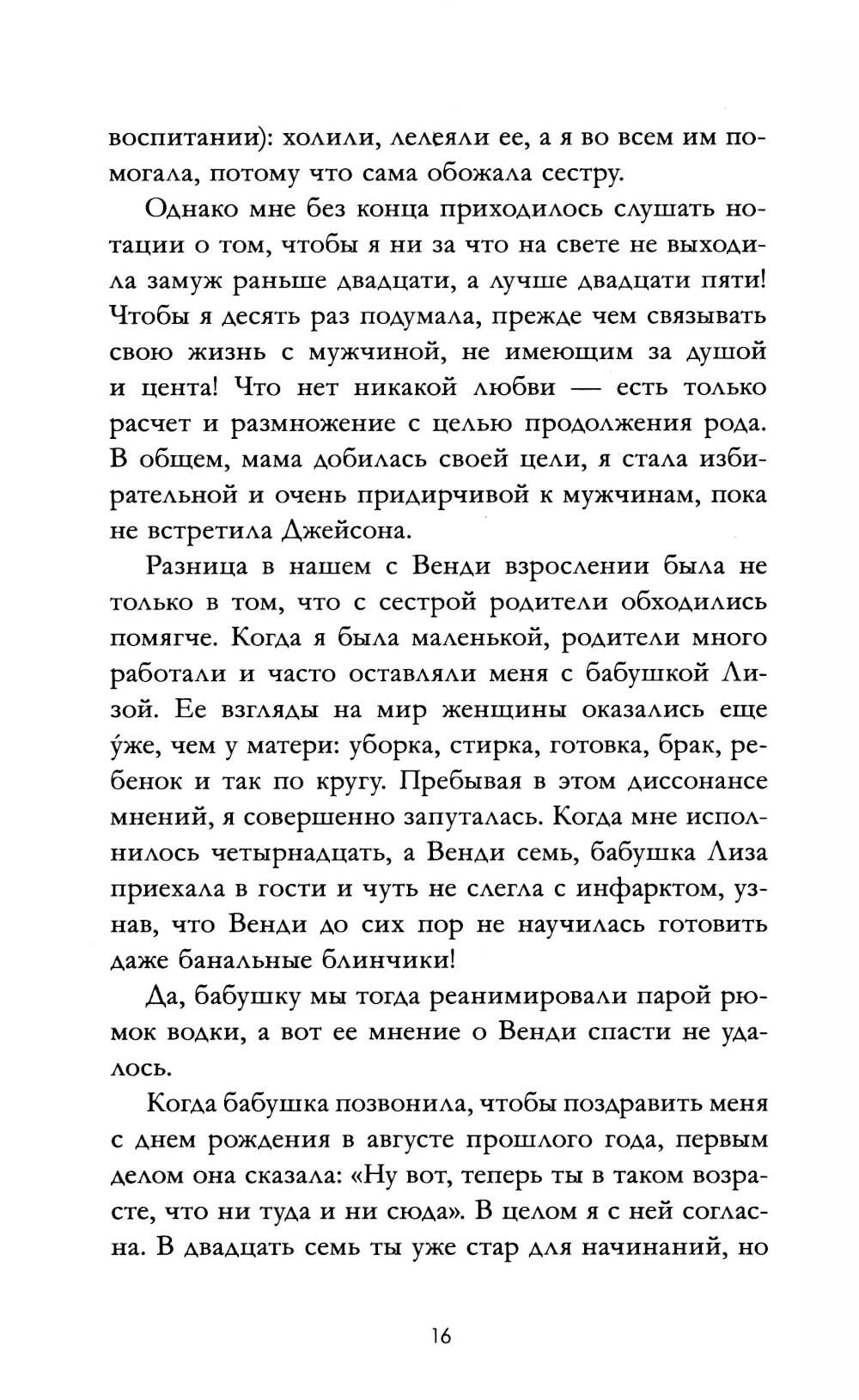 воспитании): холили, лелеяли ее, а я во всем им помогала, потому что сама обожала сестру.

Однако мне без конца приходилось слушать нотации о том, чтобы я ни за что на свете не выходила замуж раньше двадцати, а лучше двадцати пяти! Чтобы я десять раз подумала, прежде чем связывать свою жизнь с мужчиной, не имеющим за душой и цента! Что нет никакой любви — есть только расчет и размножение с целью продолжения рода. В общем, мама добилась своей цели, я стала избирательной и очень придирчивой к мужчинам, пока не встретила Джейсона.

Разница в нашем с Венди взрослении была не только в том, что с сестрой родители обходились помягче. Когда я была маленькой, родители много работали и часто оставляли меня с бабушкой Лизой. Ее взгляды на мир женщины оказались еще у́же, чем у матери: уборка, стирка, готовка, брак, ребенок и так по кругу. Пребывая в этом диссонансе мнений, я совершенно запуталась. Когда мне исполнилось четырнадцать, а Венди семь, бабушка Лиза приехала в гости и чуть не слегла с инфарктом, узнав, что Венди до сих пор не научилась готовить даже банальные блинчики!

Да, бабушку мы тогда реанимировали парой рюмок водки, а вот ее мнение о Венди спасти не удалось.

Когда бабушка позвонила, чтобы поздравить меня с днем рождения в августе прошлого года, первым делом она сказала: «Ну вот, теперь ты в таком возрасте, что ни туда и ни сюда». В целом я с ней согласна. В двадцать семь ты уже стар для начинаний, но

16